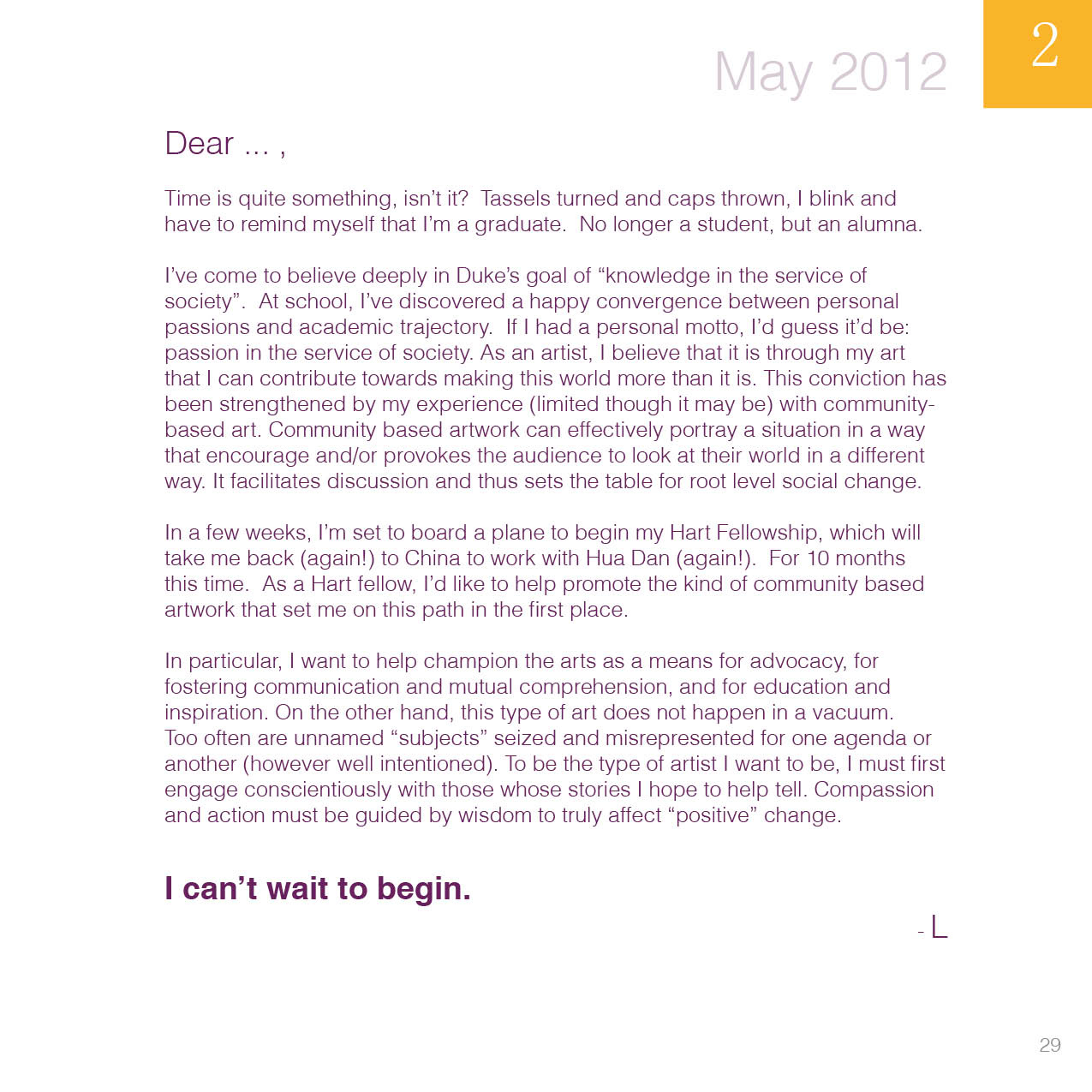 May 2012

2

Dear ... ,

Time is quite something, isn't it? Tassels turned and caps thrown, I blink and have to remind myself that I'm a graduate. No longer a student, but an alumna.

I've come to believe deeply in Duke's goal of "knowledge in the service of society". At school, I've discovered a happy convergence between personal passions and academic trajectory. If I had a personal motto, I'd guess it'd be: passion in the service of society. As an artist, I believe that it is through my art that I can contribute towards making this world more than it is. This conviction has been strengthened by my experience (limited though it may be) with community-based art. Community based artwork can effectively portray a situation in a way that encourage and/or provokes the audience to look at their world in a different way. It facilitates discussion and thus sets the table for root level social change.

In a few weeks, I'm set to board a plane to begin my Hart Fellowship, which will take me back (again!) to China to work with Hua Dan (again!). For 10 months this time. As a Hart fellow, I'd like to help promote the kind of community based artwork that set me on this path in the first place.

In particular, I want to help champion the arts as a means for advocacy, for fostering communication and mutual comprehension, and for education and inspiration. On the other hand, this type of art does not happen in a vacuum. Too often are unnamed "subjects" seized and misrepresented for one agenda or another (however well intentioned). To be the type of artist I want to be, I must first engage conscientiously with those whose stories I hope to help tell. Compassion and action must be guided by wisdom to truly affect "positive" change.

I can't wait to begin.

- L

29